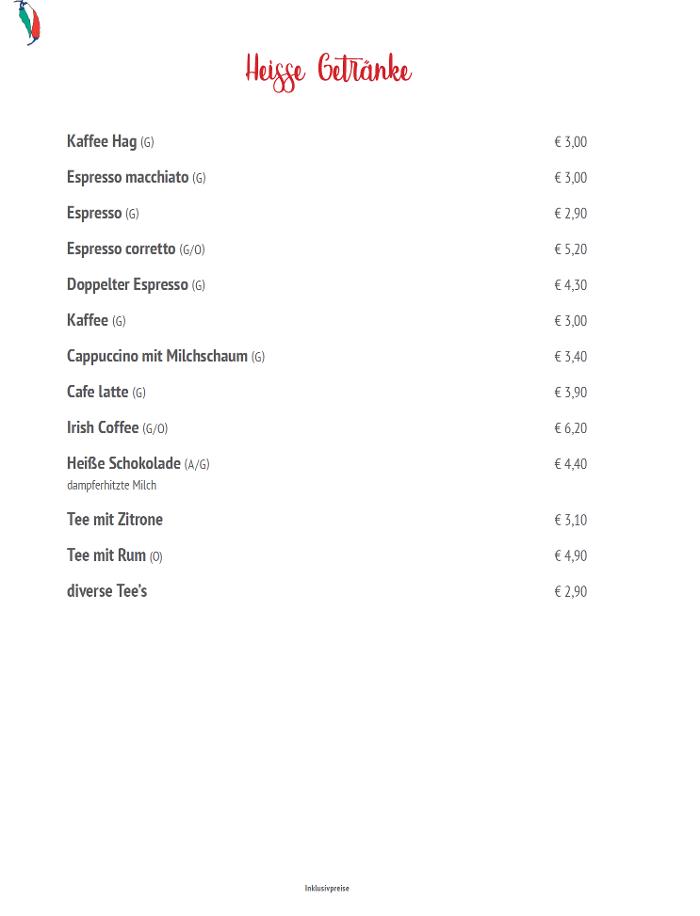 Heisse Getränke

Kaffee Hag (G) € 3,00

Espresso macchiato (G) € 3,00

Espresso (G) € 2,90

Espresso corretto (G/O) € 5,20

Doppelter Espresso (G) € 4,30

Kaffee (G) € 3,00

Cappuccino mit Milchschaum (G) € 3,40

Cafe latte (G) € 3,90

Irish Coffee (G/O) € 6,20

Heiße Schokolade (A/G) € 4,40
dampferhitzte Milch

Tee mit Zitrone € 3,10

Tee mit Rum (O) € 4,90

diverse Tee's € 2,90

Inklusivpreise